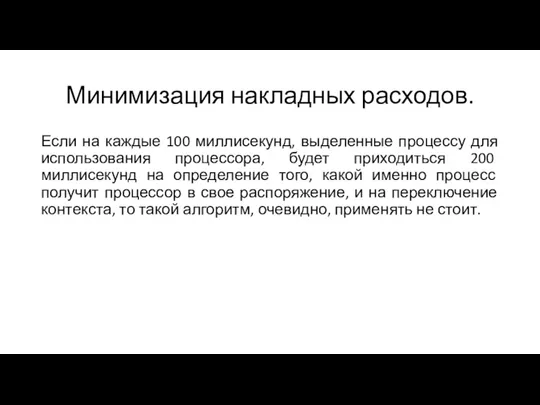 Минимизация накладных расходов.

Если на каждые 100 миллисекунд, выделенные процессу для использования процессора, будет приходиться 200 миллисекунд на определение того, какой именно процесс получит процессор в свое распоряжение, и на переключение контекста, то такой алгоритм, очевидно, применять не стоит.